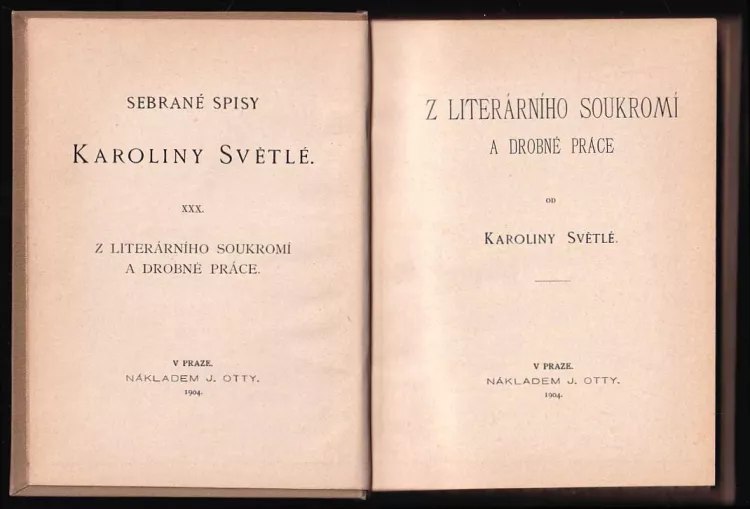 SEBRANÉ SPISY

KAROLINY SVĚTLÉ.

XXX.

Z LITERÁRNÍHO SOUKROMÍ A DROBNÉ PRÁCE.

V PRAZE.
NÁKLADEM J. OTTY.
1904.

Z LITERÁRNÍHO SOUKROMÍ
A DROBNÉ PRÁCE

OD

KAROLINY SVĚTLÉ.

V PRAZE.
NÁKLADEM J. OTTY.
1904.